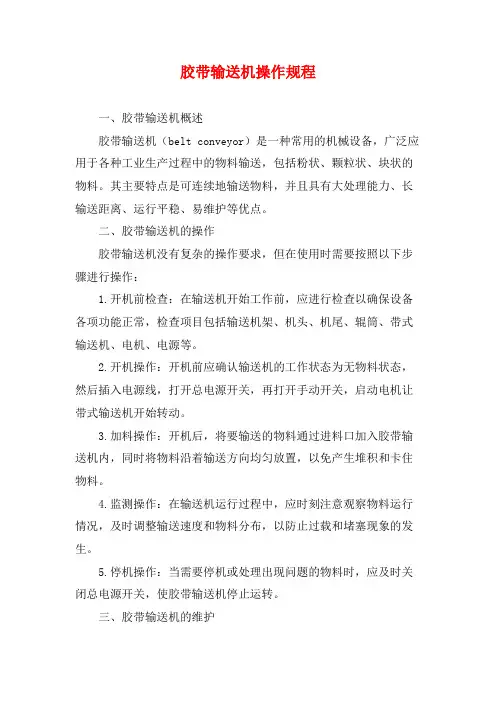 胶带输送机操作规程

一、胶带输送机概述

胶带输送机（belt conveyor）是一种常用的机械设备，广泛应用于各种工业生产过程中的物料输送，包括粉状、颗粒状、块状的物料。其主要特点是可连续地输送物料，并且具有大处理能力、长输送距离、运行平稳、易维护等优点。

二、胶带输送机的操作

胶带输送机没有复杂的操作要求，但在使用时需要按照以下步骤进行操作：

1.开机前检查：在输送机开始工作前，应进行检查以确保设备各项功能正常，检查项目包括输送机架、机头、机尾、辊筒、带式输送机、电机、电源等。

2.开机操作：开机前应确认输送机的工作状态为无物料状态，然后插入电源线，打开总电源开关，再打开手动开关，启动电机让带式输送机开始转动。

3.加料操作：开机后，将要输送的物料通过进料口加入胶带输送机内，同时将物料沿着输送方向均匀放置，以免产生堆积和卡住物料。

4.监测操作：在输送机运行过程中，应时刻注意观察物料运行情况，及时调整输送速度和物料分布，以防止过载和堵塞现象的发生。

5.停机操作：当需要停机或处理出现问题的物料时，应及时关闭总电源开关，使胶带输送机停止运转。

三、胶带输送机的维护